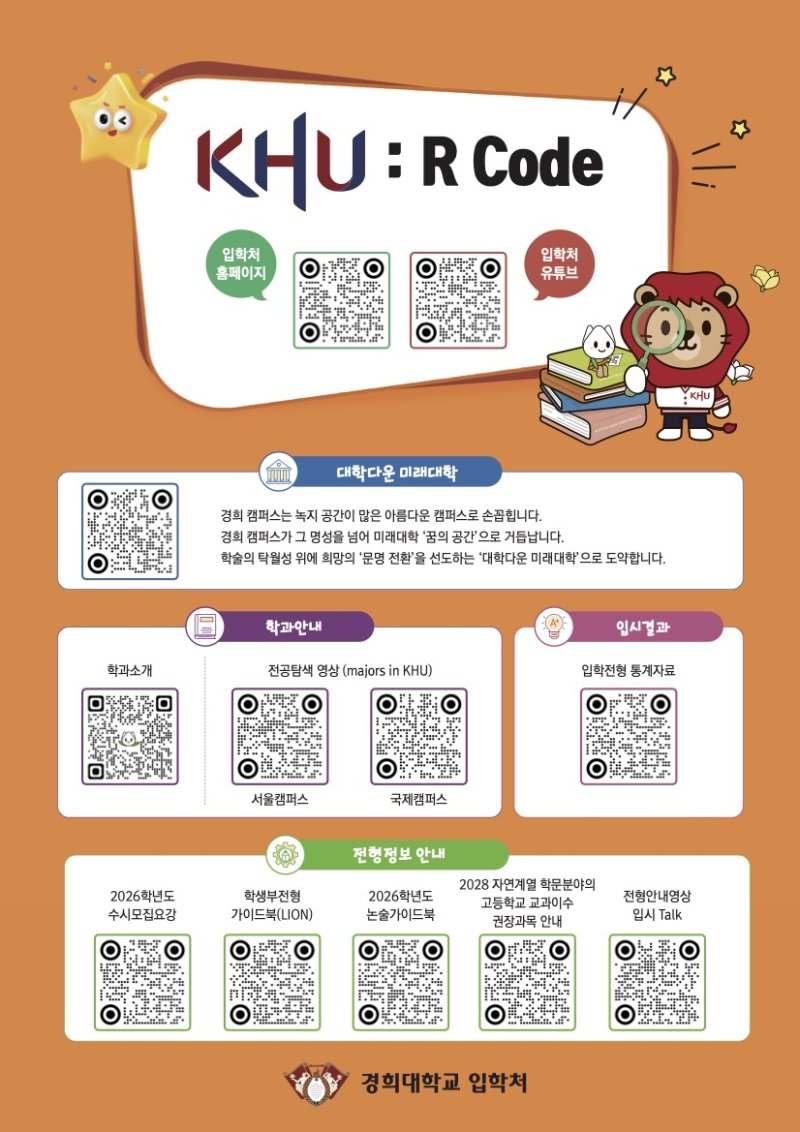 KHU : R Code

입학처 홈페이지

입학처 유튜브

KHU

대학다운 미래대학

경희 캠퍼스는 녹지 공간이 많은 아름다운 캠퍼스로 손꼽힙니다.
경희 캠퍼스가 그 명성을 넘어 미래대학 '꿈의 공간'으로 거듭납니다.
학술의 탁월성 위에 희망의 '문명 전환'을 선도하는 '대학다운 미래대학'으로 도약합니다.

학과안내

학과소개

전공탐색 영상 (majors in KHU)

서울캠퍼스

국제캠퍼스

입시결과

입학전형 통계자료

전형정보 안내

2026학년도 수시모집요강

학생부전형 가이드북(LION)

2026학년도 논술가이드북

2028 자연계열 학문분야의 고등학교 교과이수 권장과목 안내

전형안내영상 입시 Talk

경희대학교 입학처